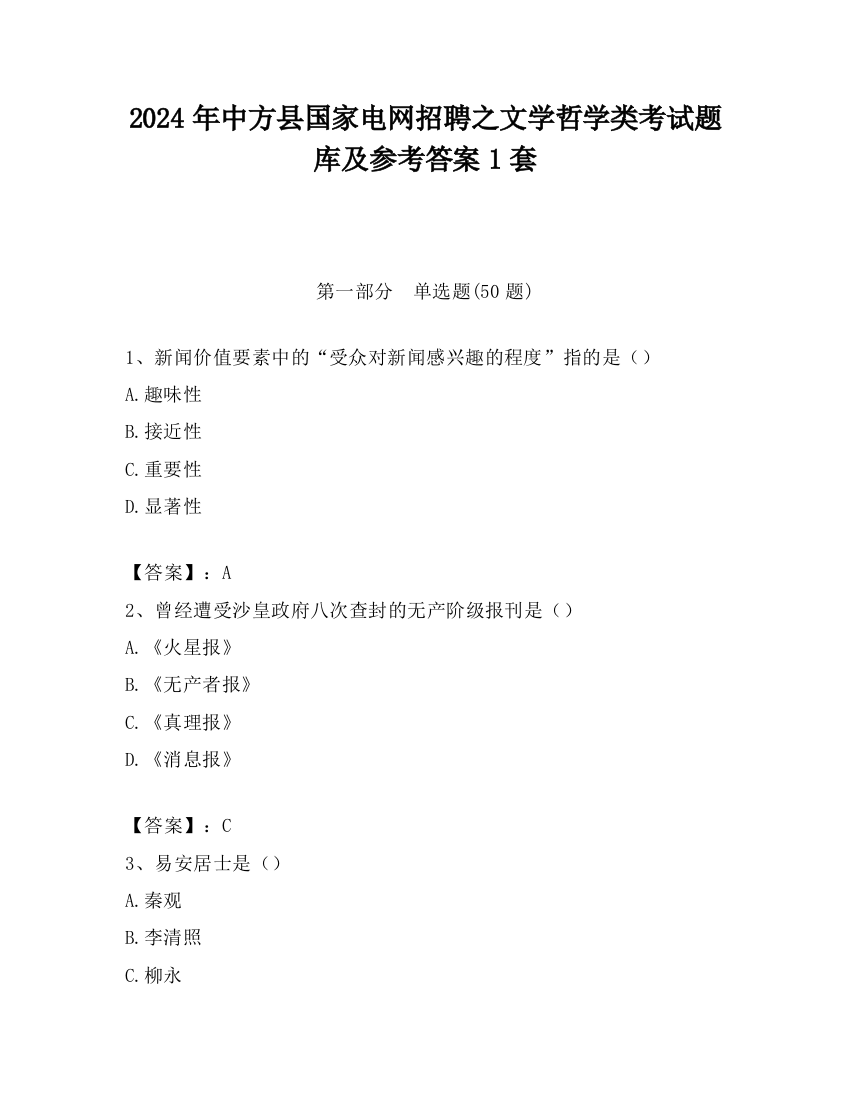 2024 年中方县国家电网招聘之文学哲学类考试题库及参考答案 1 套

第一部分　单选题(50 题)

1、新闻价值要素中的“受众对新闻感兴趣的程度”指的是（）

A.趣味性

B.接近性

C.重要性

D.显著性

【答案】：A

2、曾经遭受沙皇政府八次查封的无产阶级报刊是（）

A.《火星报》

B.《无产者报》

C.《真理报》

D.《消息报》

【答案】：C

3、易安居士是（）

A.秦观

B.李清照

C.柳永